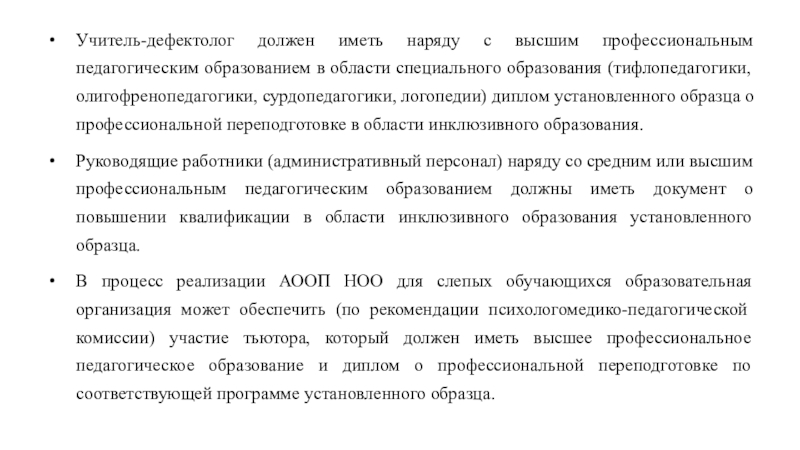 • Учитель-дефектолог должен иметь наряду с высшим профессиональным педагогическим образованием в области специального образования (тифлопедагогики, олигофренопедагогики, сурдопедагогики, логопедии) диплом установленного образца о профессиональной переподготовке в области инклюзивного образования.

• Руководящие работники (административный персонал) наряду со средним или высшим профессиональным педагогическим образованием должны иметь документ о повышении квалификации в области инклюзивного образования установленного образца.

• В процесс реализации АООП НОО для слепых обучающихся образовательная организация может обеспечить (по рекомендации психологомедико-педагогической комиссии) участие тьютора, который должен иметь высшее профессиональное педагогическое образование и диплом о профессиональной переподготовке по соответствующей программе установленного образца.